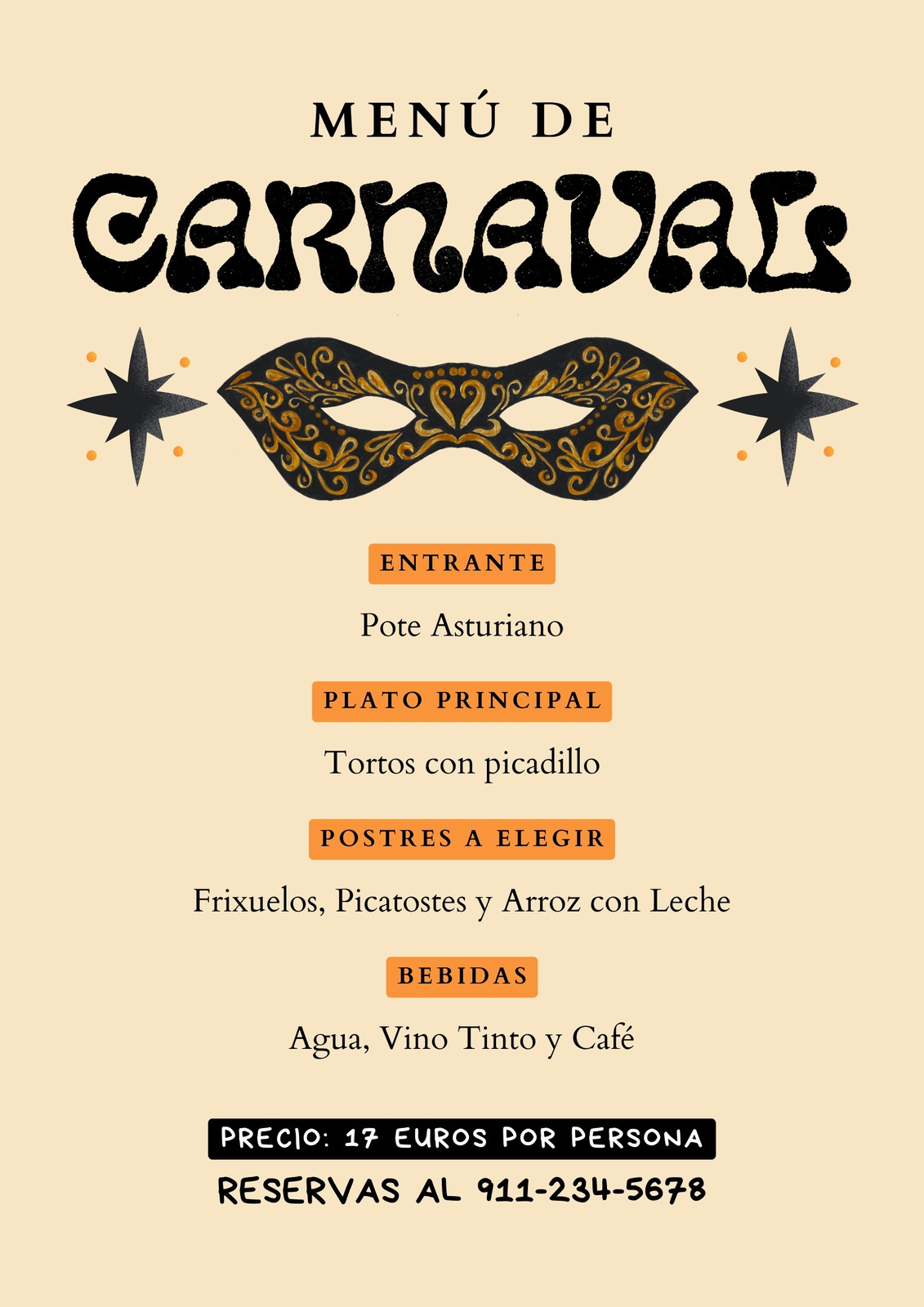 MENÚ DE

CARNAVAL

ENTRANTE

Pote Asturiano

PLATO PRINCIPAL

Tortos con picadillo

POSTRES A ELEGIR

Frixuelos, Picatostes y Arroz con Leche

BEBIDAS

Agua, Vino Tinto y Café

PRECIO: 17 EUROS POR PERSONA

RESERVAS AL 911-234-5678